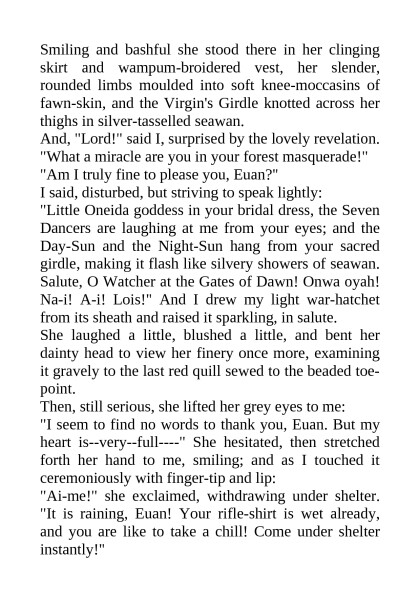 Smiling and bashful she stood there in her clinging skirt and wampum-broidered vest, her slender, rounded limbs moulded into soft knee-moccasins of fawn-skin, and the Virgin's Girdle knotted across her thighs in silver-tasselled seawan.
And, "Lord!" said I, surprised by the lovely revelation. "What a miracle are you in your forest masquerade!"
"Am I truly fine to please you, Euan?"
I said, disturbed, but striving to speak lightly:
"Little Oneida goddess in your bridal dress, the Seven Dancers are laughing at me from your eyes; and the Day-Sun and the Night-Sun hang from your sacred girdle, making it flash like silvery showers of seawan. Salute, O Watcher at the Gates of Dawn! Onwa oyah! Na-i! A-i! Lois!" And I drew my light war-hatchet from its sheath and raised it sparkling, in salute.
She laughed a little, blushed a little, and bent her dainty head to view her finery once more, examining it gravely to the last red quill sewed to the beaded toe-point.
Then, still serious, she lifted her grey eyes to me:
"I seem to find no words to thank you, Euan. But my heart is--very--full----" She hesitated, then stretched forth her hand to me, smiling; and as I touched it ceremoniously with finger-tip and lip:
"Ai-me!" she exclaimed, withdrawing under shelter. "It is raining, Euan! Your rifle-shirt is wet already, and you are like to take a chill! Come under shelter instantly!"